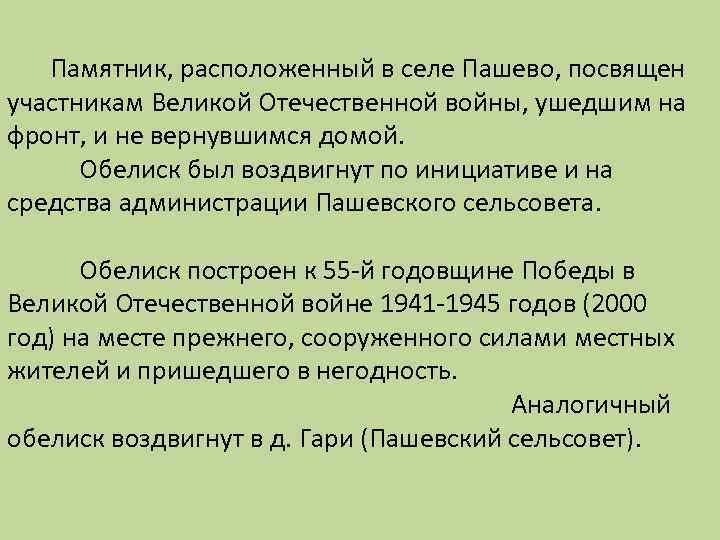 Памятник, расположенный в селе Пашево, посвящен участникам Великой Отечественной войны, ушедшим на фронт, и не вернувшимся домой.

Обелиск был воздвигнут по инициативе и на средства администрации Пашевского сельсовета.

Обелиск построен к 55-й годовщине Победы в Великой Отечественной войне 1941-1945 годов (2000 год) на месте прежнего, сооруженного силами местных жителей и пришедшего в негодность.

Аналогичный обелиск воздвигнут в д. Гари (Пашевский сельсовет).